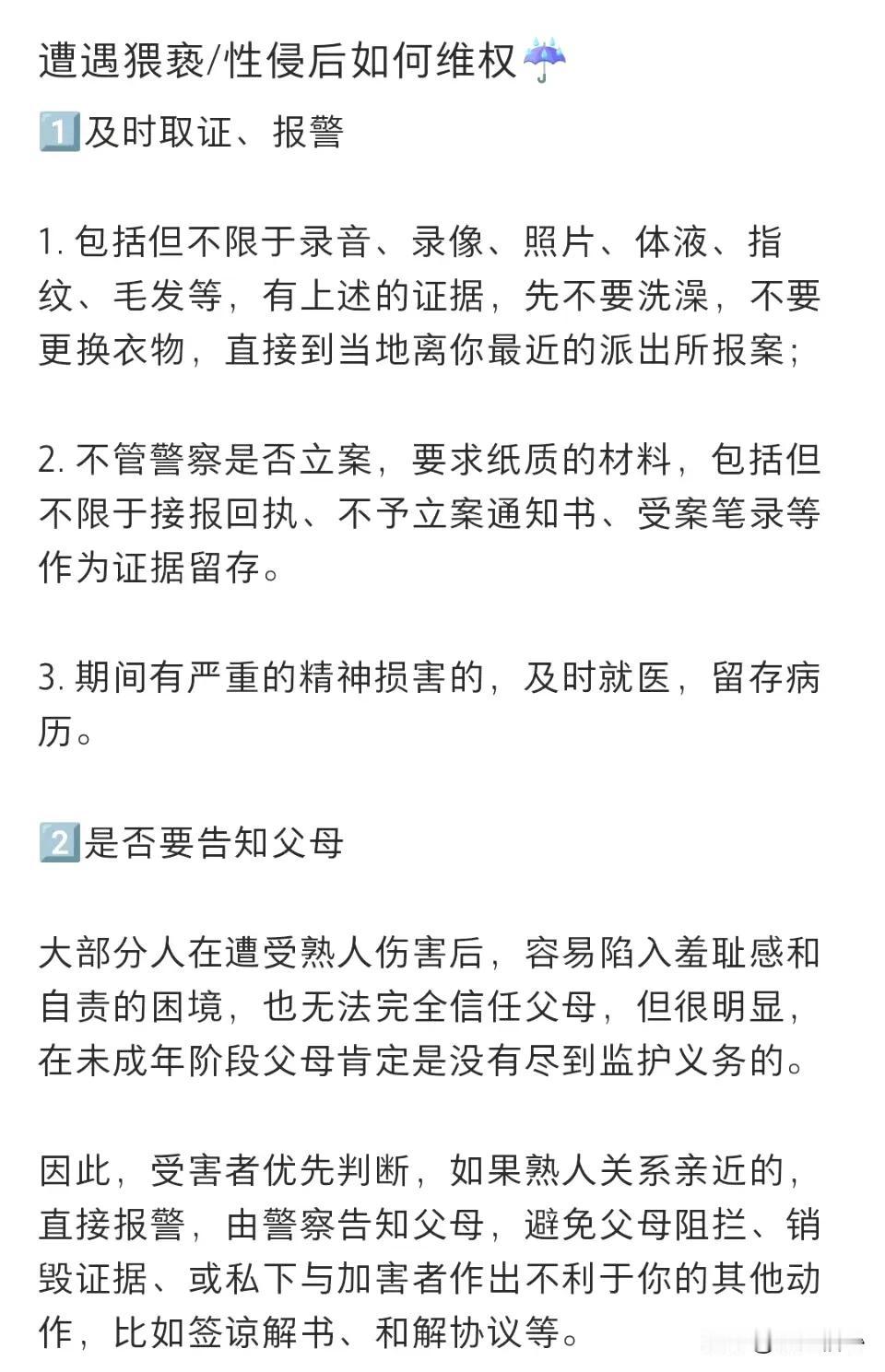 遭遇猥亵/性侵后如何维权☔

1️⃣及时取证、报警

1. 包括但不限于录音、录像、照片、体液、指纹、毛发等，有上述的证据，先不要洗澡，不要更换衣物，直接到当地离你最近的派出所报案；

2. 不管警察是否立案，要求纸质的材料，包括但不限于接报回执、不予立案通知书、受案笔录等作为证据留存。

3. 期间有严重的精神损害的，及时就医，留存病历。

2️⃣是否要告知父母

大部分人在遭受熟人伤害后，容易陷入羞耻感和自责的困境，也无法完全信任父母，但很明显，在未成年阶段父母肯定是没有尽到监护义务的。

因此，受害者优先判断，如果熟人关系亲近的，直接报警，由警察告知父母，避免父母阻拦、销毁证据、或私下与加害者作出不利于你的其他动作，比如签谅解书、和解协议等。